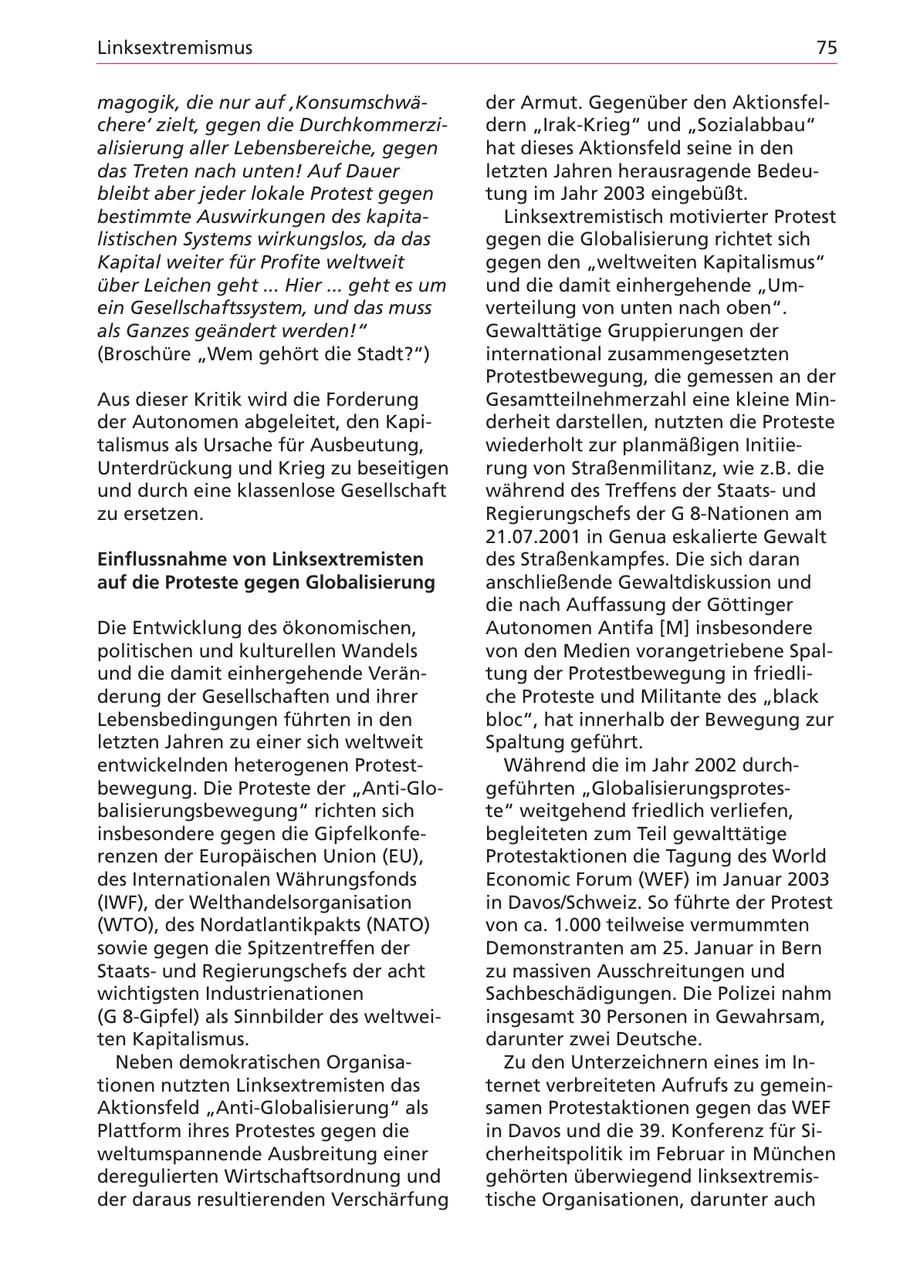 Linksextremismus

75

magogik, die nur auf ‚Konsumschwächere' zielt, gegen die Durchkommerzialisierung aller Lebensbereiche, gegen das Treten nach unten! Auf Dauer bleibt aber jeder lokale Protest gegen bestimmte Auswirkungen des kapitalistischen Systems wirkungslos, da das Kapital weiter für Profite weltweit über Leichen geht ... Hier ... geht es um ein Gesellschaftssystem, und das muss als Ganzes geändert werden!" (Broschüre „Wem gehört die Stadt?")

Aus dieser Kritik wird die Forderung der Autonomen abgeleitet, den Kapitalismus als Ursache für Ausbeutung, Unterdrückung und Krieg zu beseitigen und durch eine klassenlose Gesellschaft zu ersetzen.

Einflussnahme von Linksextremisten auf die Proteste gegen Globalisierung

Die Entwicklung des ökonomischen, politischen und kulturellen Wandels und die damit einhergehende Veränderung der Gesellschaften und ihrer Lebensbedingungen führten in den letzten Jahren zu einer sich weltweit entwickelnden heterogenen Protestbewegung. Die Proteste der „Anti-Globalisierungsbewegung" richten sich insbesondere gegen die Gipfelkonferenzen der Europäischen Union (EU), des Internationalen Währungsfonds (IWF), der Welthandelsorganisation (WTO), des Nordatlantikpakts (NATO) sowie gegen die Spitzentreffen der Staats- und Regierungschefs der acht wichtigsten Industrienationen (G 8-Gipfel) als Sinnbilder des weltweiten Kapitalismus.

Neben demokratischen Organisationen nutzten Linksextremisten das Aktionsfeld „Anti-Globalisierung" als Plattform ihres Protestes gegen die weltumspannende Ausbreitung einer deregulierten Wirtschaftsordnung und der daraus resultierenden Verschärfung der Armut. Gegenüber den Aktionsfeldern „Irak-Krieg" und „Sozialabbau" hat dieses Aktionsfeld seine in den letzten Jahren herausragende Bedeutung im Jahr 2003 eingebüßt.

Linksextremistisch motivierter Protest gegen die Globalisierung richtet sich gegen den „weltweiten Kapitalismus" und die damit einhergehende „Umverteilung von unten nach oben". Gewalttätige Gruppierungen der international zusammengesetzten Protestbewegung, die gemessen an der Gesamtteilnehmerzahl eine kleine Minderheit darstellen, nutzten die Proteste wiederholt zur planmäßigen Initiierung von Straßenmilitanz, wie z.B. die während des Treffens der Staats- und Regierungschefs der G 8-Nationen am 21.07.2001 in Genua eskalierte Gewalt des Straßenkampfes. Die sich daran anschließende Gewaltdiskussion und die nach Auffassung der Göttinger Autonomen Antifa [M] insbesondere von den Medien vorangetriebene Spaltung der Protestbewegung in friedliche Proteste und Militante des „black bloc", hat innerhalb der Bewegung zur Spaltung geführt.

Während die im Jahr 2002 durchgeführten „Globalisierungsproteste" weitgehend friedlich verliefen, begleiteten zum Teil gewalttätige Protestaktionen die Tagung des World Economic Forum (WEF) im Januar 2003 in Davos/Schweiz. So führte der Protest von ca. 1.000 teilweise vermummten Demonstranten am 25. Januar in Bern zu massiven Ausschreitungen und Sachbeschädigungen. Die Polizei nahm insgesamt 30 Personen in Gewahrsam, darunter zwei Deutsche.

Zu den Unterzeichnern eines im Internet verbreiteten Aufrufs zu gemeinsamen Protestaktionen gegen das WEF in Davos und die 39. Konferenz für Sicherheitspolitik im Februar in München gehörten überwiegend linksextremistische Organisationen, darunter auch